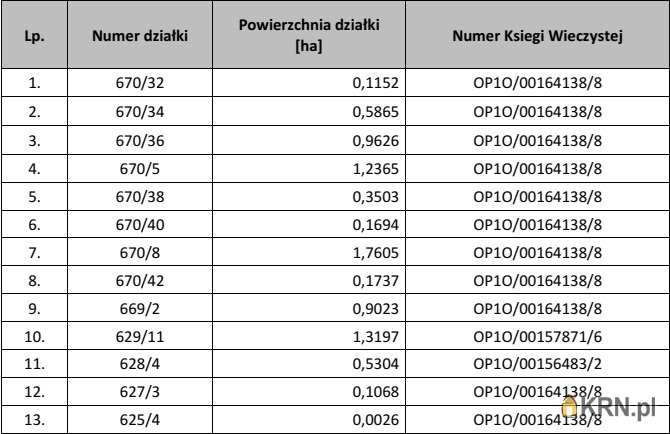 | Lp. | Numer działki | Powierzchnia działki [ha] | Numer Ksiegi Wieczystej |
|---|---|---|---|
| 1. | 670/32 | 0,1152 | OP1O/00164138/8 |
| 2. | 670/34 | 0,5865 | OP1O/00164138/8 |
| 3. | 670/36 | 0,9626 | OP1O/00164138/8 |
| 4. | 670/5 | 1,2365 | OP1O/00164138/8 |
| 5. | 670/38 | 0,3503 | OP1O/00164138/8 |
| 6. | 670/40 | 0,1694 | OP1O/00164138/8 |
| 7. | 670/8 | 1,7605 | OP1O/00164138/8 |
| 8. | 670/42 | 0,1737 | OP1O/00164138/8 |
| 9. | 669/2 | 0,9023 | OP1O/00164138/8 |
| 10. | 629/11 | 1,3197 | OP1O/00157871/6 |
| 11. | 628/4 | 0,5304 | OP1O/00156483/2 |
| 12. | 627/3 | 0,1068 | OP1O/00164138/8 |
| 13. | 625/4 | 0,0026 | OP1O/00164138/8 |

KRN.pl